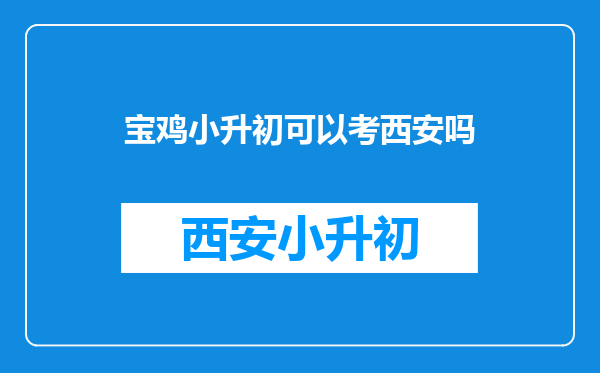 宝鸡小升初可以考西安吗

西安小升初